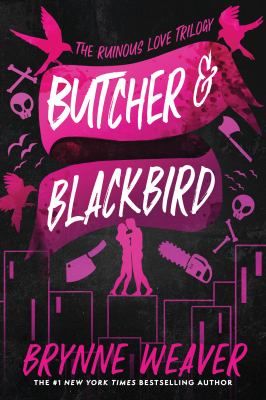 THE RUINOUS LOVE TRILOGY

BUTCHER &

BLACKBIRD

BRYNNE WEAVER

THE #1 NEW YORK TIMES BESTSELLING AUTHOR